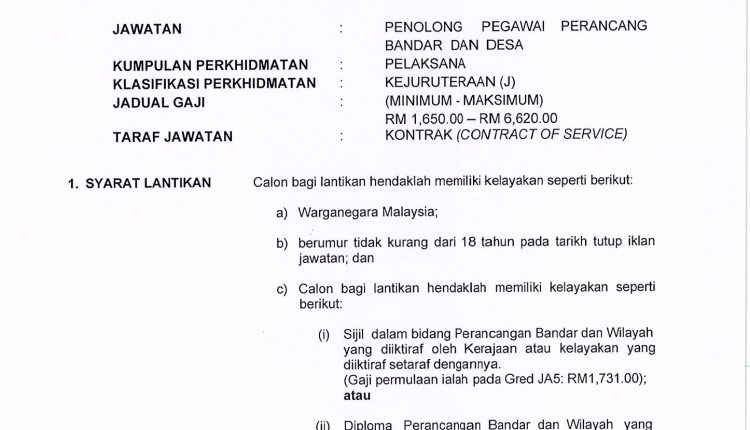 JAWATAN : PENOLONG PEGAWAI PERANCANG BANDAR DAN DESA

KUMPULAN PERKHIDMATAN : PELAKSANA

KLASIFIKASI PERKHIDMATAN : KEJURUTERAAN (J)

JADUAL GAJI : (MINIMUM - MAKSIMUM) RM 1,650.00 – RM 6,620.00

TARAF JAWATAN : KONTRAK (CONTRACT OF SERVICE)

1. SYARAT LANTIKAN Calon bagi lantikan hendaklah memiliki kelayakan seperti berikut:

a) Warganegara Malaysia;

b) berumur tidak kurang dari 18 tahun pada tarikh tutup iklan jawatan; dan

c) Calon bagi lantikan hendaklah memiliki kelayakan seperti berikut:

(i) Sijil dalam bidang Perancangan Bandar dan Wilayah yang diiktiraf oleh Kerajaan atau kelayakan yang diiktiraf setaraf dengannya. (Gaji permulaan ialah pada Gred JA5: RM1,731.00); atau

(ii) Diploma Perancangan Bandar dan Wilayah yang